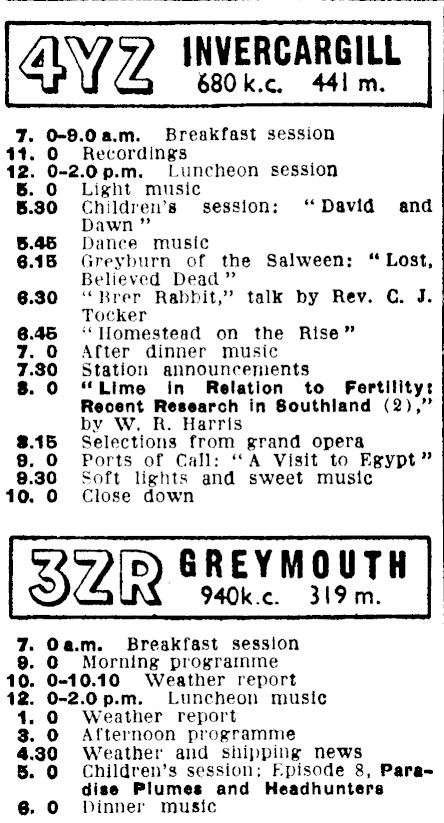 4YZ INVERCARGILL
680 k.c. 441 m.

7. 0-9.0 a.m. Breakfast session
11. 0 Recordings
12. 0-2.0 p.m. Luncheon session
5. 0 Light music
5.30 Children's session: "David and Dawn"
5.45 Dance music
6.15 Greyburn of the Salween: "Lost, Believed Dead"
6.30 "Brer Rabbit," talk by Rev. C. J. Tocker
6.45 "Homestead on the Rise"
7. 0 After dinner music
7.30 Station announcements
8. 0 "Lime in Relation to Fertility: Recent Research in Southland (2)," by W. R. Harris
8.15 Selections from grand opera
9. 0 Ports of Call: "A Visit to Egypt"
9.30 Soft lights and sweet music
10. 0 Close down

3ZR GREYMOUTH
940k.c. 319 m.

7. 0 a.m. Breakfast session
9. 0 Morning programme
10. 0-10.10 Weather report
12. 0-2.0 p.m. Luncheon music
1. 0 Weather report
3. 0 Afternoon programme
4.30 Weather and shipping news
5. 0 Children's session: Episode 8, Paradise Plumes and Headhunters
6. 0 Dinner music